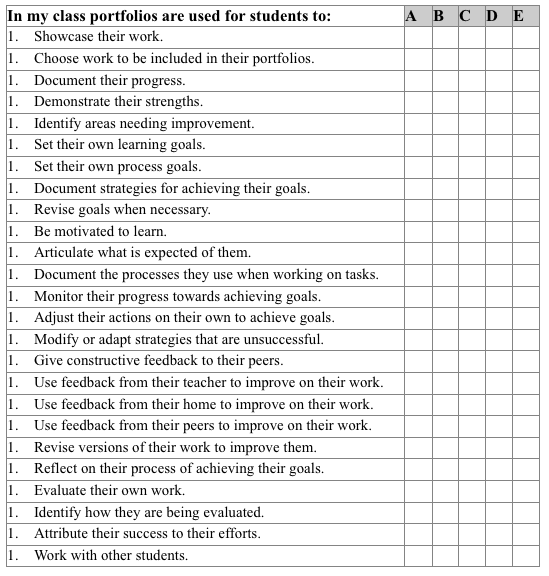 | In my class portfolios are used for students to: | A | B | C | D | E |
|---|---|---|---|---|---|
| 1. Showcase their work. | | | | | |
| 1. Choose work to be included in their portfolios. | | | | | |
| 1. Document their progress. | | | | | |
| 1. Demonstrate their strengths. | | | | | |
| 1. Identify areas needing improvement. | | | | | |
| 1. Set their own learning goals. | | | | | |
| 1. Set their own process goals. | | | | | |
| 1. Document strategies for achieving their goals. | | | | | |
| 1. Revise goals when necessary. | | | | | |
| 1. Be motivated to learn. | | | | | |
| 1. Articulate what is expected of them. | | | | | |
| 1. Document the processes they use when working on tasks. | | | | | |
| 1. Monitor their progress towards achieving goals. | | | | | |
| 1. Adjust their actions on their own to achieve goals. | | | | | |
| 1. Modify or adapt strategies that are unsuccessful. | | | | | |
| 1. Give constructive feedback to their peers. | | | | | |
| 1. Use feedback from their teacher to improve on their work. | | | | | |
| 1. Use feedback from their home to improve on their work. | | | | | |
| 1. Use feedback from their peers to improve on their work. | | | | | |
| 1. Revise versions of their work to improve them. | | | | | |
| 1. Reflect on their process of achieving their goals. | | | | | |
| 1. Evaluate their own work. | | | | | |
| 1. Identify how they are being evaluated. | | | | | |
| 1. Attribute their success to their efforts. | | | | | |
| 1. Work with other students. | | | | | |